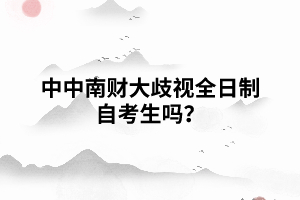 中中南财大歧视全日制自考生吗?